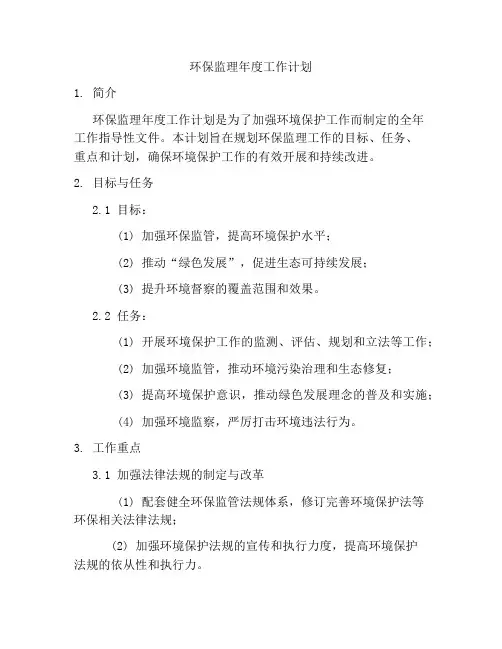 环保监理年度工作计划

1. 简介

环保监理年度工作计划是为了加强环境保护工作而制定的全年工作指导性文件。本计划旨在规划环保监理工作的目标、任务、重点和计划，确保环境保护工作的有效开展和持续改进。

2. 目标与任务

2.1 目标：

(1) 加强环保监管，提高环境保护水平；

(2) 推动“绿色发展”，促进生态可持续发展；

(3) 提升环境督察的覆盖范围和效果。

2.2 任务：

(1) 开展环境保护工作的监测、评估、规划和立法等工作；

(2) 加强环境监管，推动环境污染治理和生态修复；

(3) 提高环境保护意识，推动绿色发展理念的普及和实施；

(4) 加强环境监察，严厉打击环境违法行为。

3. 工作重点

3.1 加强法律法规的制定与改革

(1) 配套健全环保监管法规体系，修订完善环境保护法等环保相关法律法规；

(2) 加强环境保护法规的宣传和执行力度，提高环境保护法规的依从性和执行力。